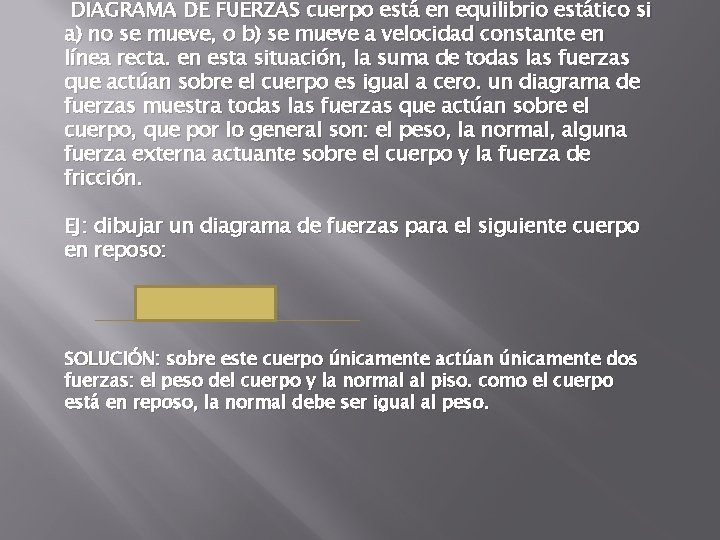 DIAGRAMA DE FUERZAS cuerpo está en equilibrio estático si a) no se mueve, o b) se mueve a velocidad constante en línea recta. en esta situación, la suma de todas las fuerzas que actúan sobre el cuerpo es igual a cero. un diagrama de fuerzas muestra todas las fuerzas que actúan sobre el cuerpo, que por lo general son: el peso, la normal, alguna fuerza externa actuante sobre el cuerpo y la fuerza de fricción.

EJ: dibujar un diagrama de fuerzas para el siguiente cuerpo en reposo:

SOLUCIÓN: sobre este cuerpo únicamente actúan únicamente dos fuerzas: el peso del cuerpo y la normal al piso. como el cuerpo está en reposo, la normal debe ser igual al peso.